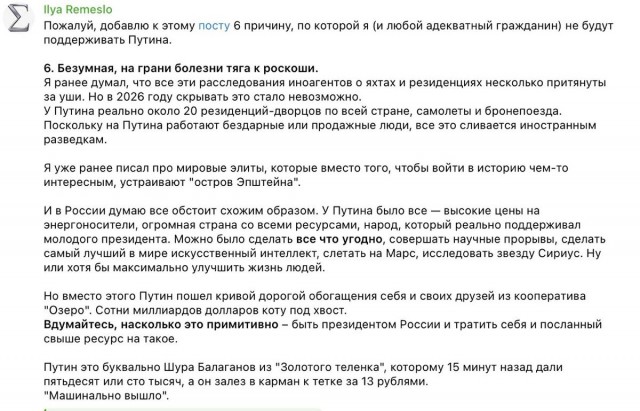 Ilya Remeslo
Пожалуй, добавлю к этому посту 6 причину, по которой я (и любой адекватный гражданин) не будут поддерживать Путина.

6. Безумная, на грани болезни тяга к роскоши.
Я ранее думал, что все эти расследования иноагентов о яхтах и резиденциях несколько притянуты за уши. Но в 2026 году скрывать это стало невозможно.
У Путина реально около 20 резиденций-дворцов по всей стране, самолеты и бронепоезда. Поскольку на Путина работают бездарные или продажные люди, все это сливается иностранным разведкам.

Я уже ранее писал про мировые элиты, которые вместо того, чтобы войти в историю чем-то интересным, устраивают "остров Эпштейна".

И в России думаю все обстоит схожим образом. У Путина было все — высокие цены на энергоносители, огромная страна со всеми ресурсами, народ, который реально поддерживал молодого президента. Можно было сделать все что угодно, совершать научные прорывы, сделать самый лучший в мире искусственный интеллект, слетать на Марс, исследовать звезду Сириус. Ну или хотя бы максимально улучшить жизнь людей.

Но вместо этого Путин пошел кривой дорогой обогащения себя и своих друзей из кооператива "Озеро". Сотни миллиардов долларов коту под хвост.
Вдумайтесь, насколько это примитивно – быть президентом России и тратить себя и посланный свыше ресурс на такое.

Путин это буквально Шура Балаганов из "Золотого теленка", которому 15 минут назад дали пятьдесят или сто тысяч, а он залез в карман к тетке за 13 рублями.
"Машинально вышло".